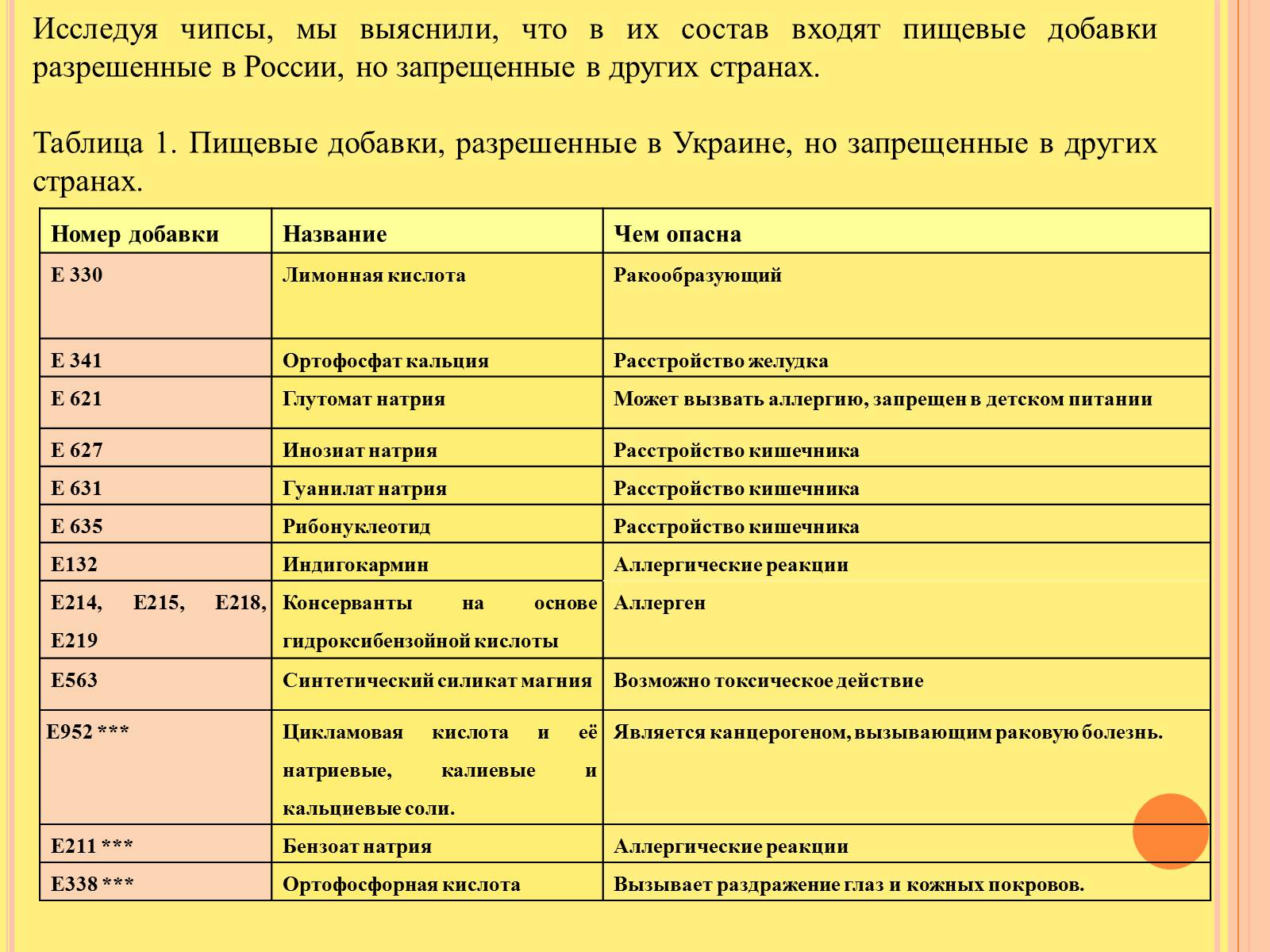 Исследуя чипсы, мы выяснили, что в их состав входят пищевые добавки разрешенные в России, но запрещенные в других странах.

Таблица 1. Пищевые добавки, разрешенные в Украине, но запрещенные в других странах.

| Номер добавки | Название | Чем опасна |
|---|---|---|
| Е 330 | Лимонная кислота | Ракообразующий |
| Е 341 | Ортофосфат кальция | Расстройство желудка |
| Е 621 | Глутомат натрия | Может вызвать аллергию, запрещен в детском питании |
| Е 627 | Инозиат натрия | Расстройство кишечника |
| Е 631 | Гуанилат натрия | Расстройство кишечника |
| Е 635 | Рибонуклеотид | Расстройство кишечника |
| Е132 | Индигокармин | Аллергические реакции |
| Е214, Е215, Е218, Е219 | Консерванты на основе гидроксибензойной кислоты | Аллерген |
| Е563 | Синтетический силикат магния | Возможно токсическое действие |
| Е952 *** | Цикламовая кислота и её натриевые, калиевые и кальциевые соли. | Является канцерогеном, вызывающим раковую болезнь. |
| Е211 *** | Бензоат натрия | Аллергические реакции |
| Е338 *** | Ортофосфорная кислота | Вызывает раздражение глаз и кожных покровов. |